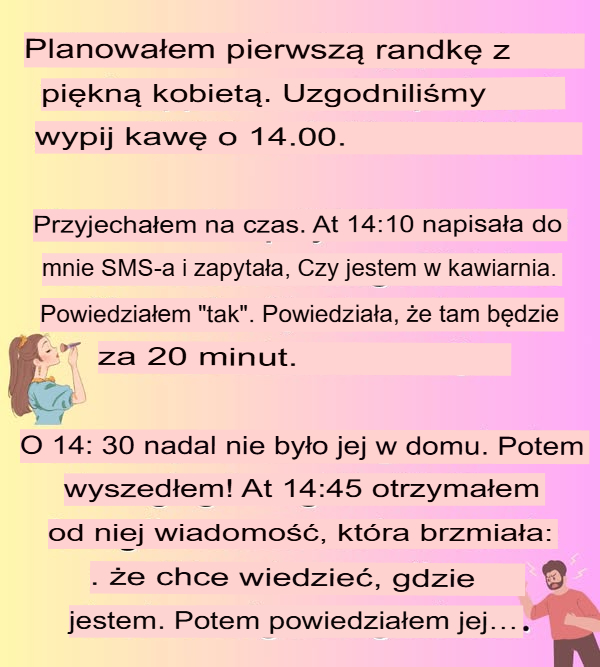 Planowałem pierwszą randkę z piękną kobietą. Uzgodniliśmy wypij kawę o 14.00.

Przyjechałem na czas. At 14:10 napisała do mnie SMS-a i zapytała, Czy jestem w kawiarnia. Powiedziałem "tak". Powiedziała, że tam będzie za 20 minut.

O 14: 30 nadal nie było jej w domu. Potem wyszedłem! At 14:45 otrzymałem od niej wiadomość, która brzmiała: . że chce wiedzieć, gdzie jestem. Potem powiedziałem jej….